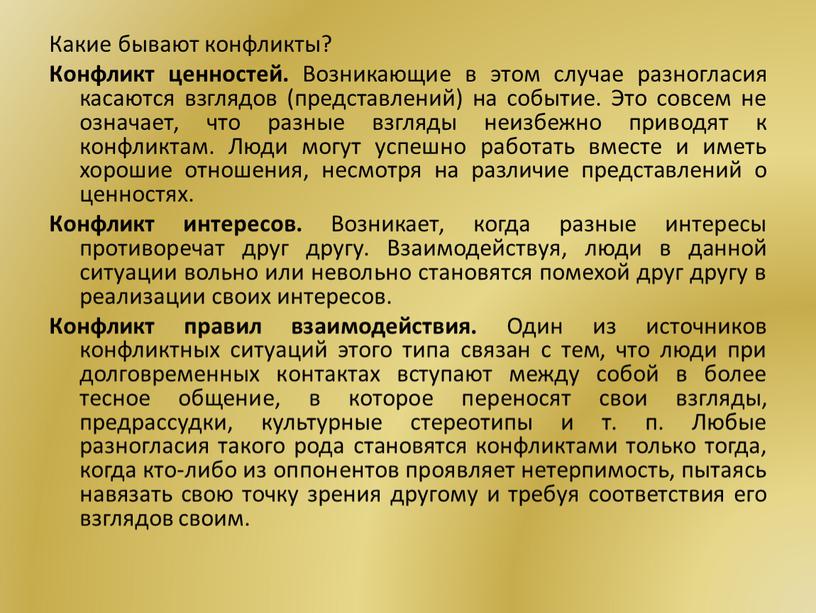 Какие бывают конфликты?

Конфликт ценностей. Возникающие в этом случае разногласия касаются взглядов (представлений) на событие. Это совсем не означает, что разные взгляды неизбежно приводят к конфликтам. Люди могут успешно работать вместе и иметь хорошие отношения, несмотря на различие представлений о ценностях.

Конфликт интересов. Возникает, когда разные интересы противоречат друг другу. Взаимодействуя, люди в данной ситуации вольно или невольно становятся помехой друг другу в реализации своих интересов.

Конфликт правил взаимодействия. Один из источников конфликтных ситуаций этого типа связан с тем, что люди при долговременных контактах вступают между собой в более тесное общение, в которое переносят свои взгляды, предрассудки, культурные стереотипы и т. п. Любые разногласия такого рода становятся конфликтами только тогда, когда кто-либо из оппонентов проявляет нетерпимость, пытаясь навязать свою точку зрения другому и требуя соответствия его взглядов своим.